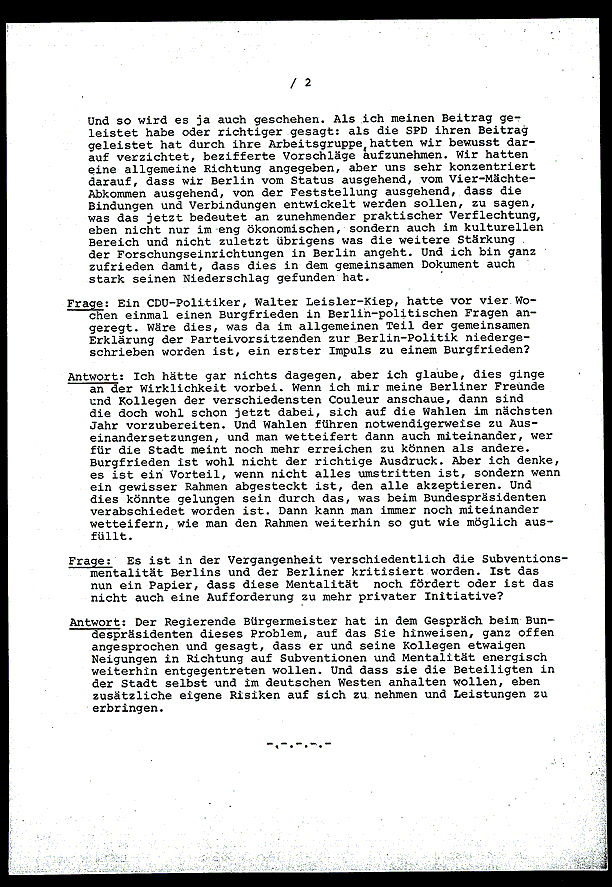 / 2

Und so wird es ja auch geschehen. Als ich meinen Beitrag geleistet habe oder richtiger gesagt: als die SPD ihren Beitrag geleistet hat durch ihre Arbeitsgruppe, hatten wir bewusst darauf verzichtet, bezifferte Vorschläge aufzunehmen. Wir hatten eine allgemeine Richtung angegeben, aber uns sehr konzentriert darauf, dass wir Berlin vom Status ausgehend, vom Vier-Mächte-Abkommen ausgehend, von der Feststellung ausgehend, dass die Bindungen und Verbindungen entwickelt werden sollen, zu sagen, was das jetzt bedeutet an zunehmender praktischer Verflechtung, eben nicht nur im eng ökonomischen, sondern auch im kulturellen Bereich und nicht zuletzt übrigens was die weitere Stärkung der Forschungseinrichtungen in Berlin angeht. Und ich bin ganz zufrieden damit, dass dies in dem gemeinsamen Dokument auch stark seinen Niederschlag gefunden hat.

Frage: Ein CDU-Politiker, Walter Leisler-Kiep, hatte vor vier Wochen einmal einen Burgfrieden in Berlin-politischen Fragen angeregt. Wäre dies, was da im allgemeinen Teil der gemeinsamen Erklärung der Parteivorsitzenden zur Berlin-Politik niedergeschrieben worden ist, ein erster Impuls zu einem Burgfrieden?

Antwort: Ich hätte gar nichts dagegen, aber ich glaube, dies ginge an der Wirklichkeit vorbei. Wenn ich mir meine Berliner Freunde und Kollegen der verschiedensten Couleur anschaue, dann sind die doch wohl schon jetzt dabei, sich auf die Wahlen im nächsten Jahr vorzubereiten. Und Wahlen führen notwendigerweise zu Auseinandersetzungen, und man wetteifert dann auch miteinander, wer für die Stadt meint noch mehr erreichen zu können als andere. Burgfrieden ist wohl nicht der richtige Ausdruck. Aber ich denke, es ist ein Vorteil, wenn nicht alles umstritten ist, sondern wenn ein gewisser Rahmen abgesteckt ist, den alle akzeptieren. Und dies könnte gelungen sein durch das, was beim Bundespräsidenten verabschiedet worden ist. Dann kann man immer noch miteinander wetteifern, wie man den Rahmen weiterhin so gut wie möglich ausfüllt.

Frage: Es ist in der Vergangenheit verschiedentlich die Subventionsmentalität Berlins und der Berliner kritisiert worden. Ist das nun ein Papier, dass diese Mentalität noch fördert oder ist das nicht auch eine Aufforderung zu mehr privater Initiative?

Antwort: Der Regierende Bürgermeister hat in dem Gespräch beim Bundespräsidenten dieses Problem, auf das Sie hinweisen, ganz offen angesprochen und gesagt, dass er und seine Kollegen etwaigen Neigungen in Richtung auf Subventionen und Mentalität energisch weiterhin entgegentreten wollen. Und dass sie die Beteiligten in der Stadt selbst und im deutschen Westen anhalten wollen, eben zusätzliche eigene Risiken auf sich zu nehmen und Leistungen zu erbringen.

-.-.-.-.-